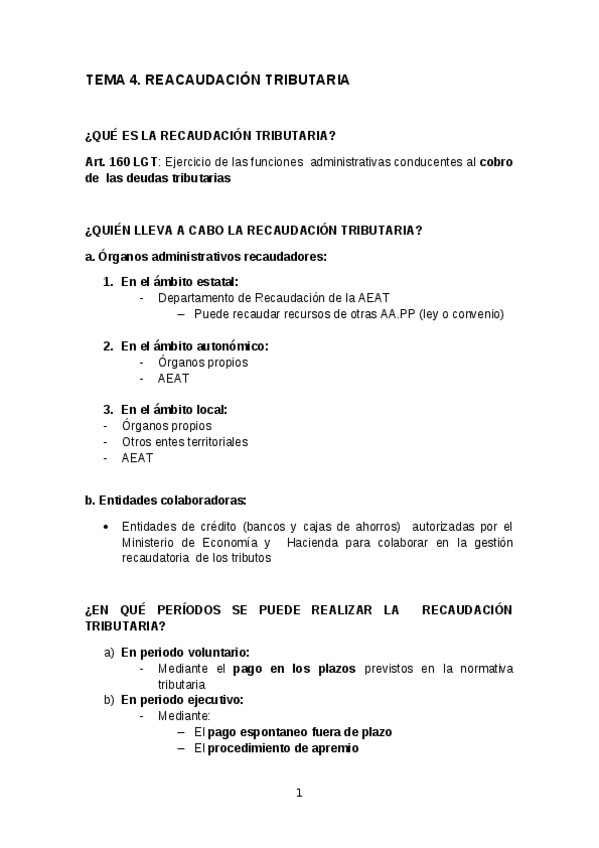 TEMA 4. REACAUDACIÓN TRIBUTARIA

¿QUÉ ES LA RECAUDACIÓN TRIBUTARIA?

Art. 160 LGT: Ejercicio de las funciones administrativas conducentes al cobro de las deudas tributarias

¿QUIÉN LLEVA A CABO LA RECAUDACIÓN TRIBUTARIA?

a. Órganos administrativos recaudadores:

1. En el ámbito estatal:
- Departamento de Recaudación de la AEAT
– Puede recaudar recursos de otras AA.PP (ley o convenio)

2. En el ámbito autonómico:
- Órganos propios
- AEAT

3. En el ámbito local:
- Órganos propios
- Otros entes territoriales
- AEAT

b. Entidades colaboradoras:

• Entidades de crédito (bancos y cajas de ahorros) autorizadas por el Ministerio de Economía y Hacienda para colaborar en la gestión recaudatoria de los tributos

¿EN QUÉ PERÍODOS SE PUEDE REALIZAR LA RECAUDACIÓN TRIBUTARIA?

a) En periodo voluntario:
- Mediante el pago en los plazos previstos en la normativa tributaria
b) En periodo ejecutivo:
- Mediante:
– El pago espontaneo fuera de plazo
– El procedimiento de apremio

1